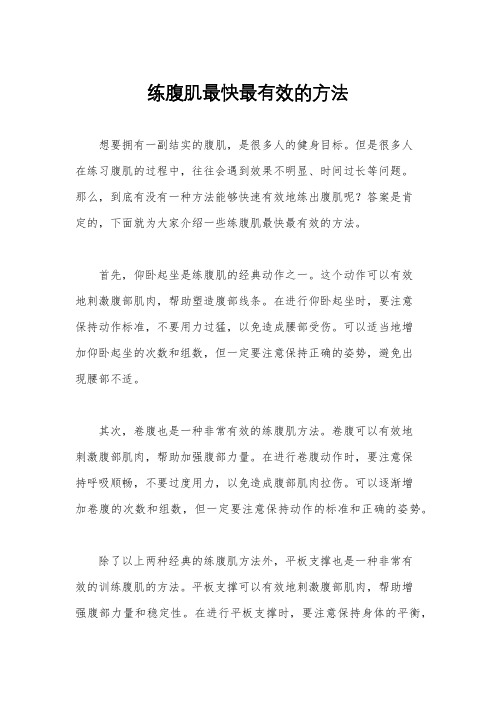 练腹肌最快最有效的方法

想要拥有一副结实的腹肌，是很多人的健身目标。但是很多人在练习腹肌的过程中，往往会遇到效果不明显、时间过长等问题。那么，到底有没有一种方法能够快速有效地练出腹肌呢？答案是肯定的，下面就为大家介绍一些练腹肌最快最有效的方法。

首先，仰卧起坐是练腹肌的经典动作之一。这个动作可以有效地刺激腹部肌肉，帮助塑造腹部线条。在进行仰卧起坐时，要注意保持动作标准，不要用力过猛，以免造成腰部受伤。可以适当地增加仰卧起坐的次数和组数，但一定要注意保持正确的姿势，避免出现腰部不适。

其次，卷腹也是一种非常有效的练腹肌方法。卷腹可以有效地刺激腹部肌肉，帮助加强腹部力量。在进行卷腹动作时，要注意保持呼吸顺畅，不要过度用力，以免造成腹部肌肉拉伤。可以逐渐增加卷腹的次数和组数，但一定要注意保持动作的标准和正确的姿势。

除了以上两种经典的练腹肌方法外，平板支撑也是一种非常有效的训练腹肌的方法。平板支撑可以有效地刺激腹部肌肉，帮助增强腹部力量和稳定性。在进行平板支撑时，要注意保持身体的平衡，